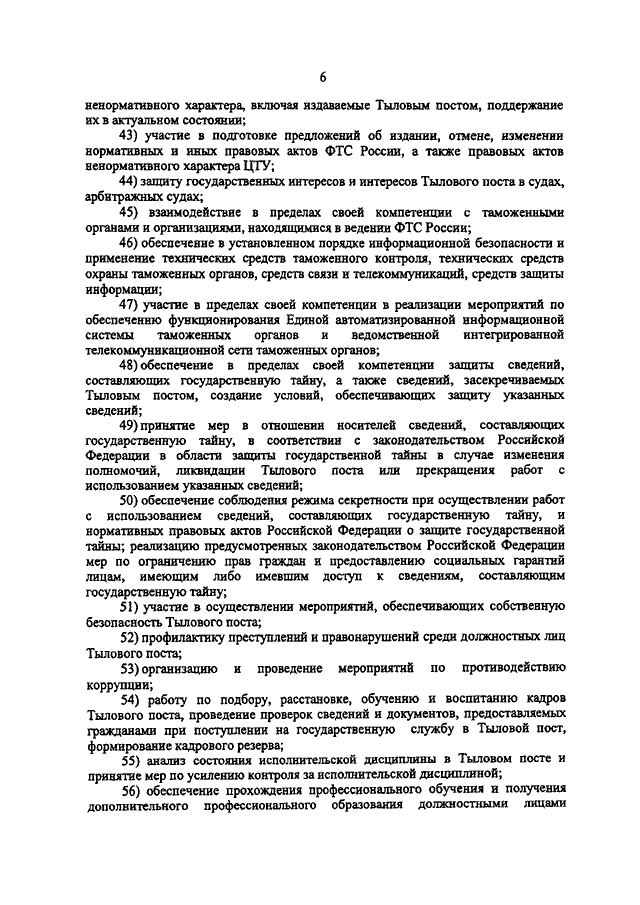 6

ненормативного характера, включая издаваемые Тыловым постом, поддержание их в актуальном состоянии;

43) участие в подготовке предложений об издании, отмене, изменении нормативных и иных правовых актов ФТС России, а также правовых актов ненормативного характера ЦТУ;

44) защиту государственных интересов и интересов Тылового поста в судах, арбитражных судах;

45) взаимодействие в пределах своей компетенции с таможенными органами и организациями, находящимися в ведении ФТС России;

46) обеспечение в установленном порядке информационной безопасности и применение технических средств таможенного контроля, технических средств охраны таможенных органов, средств связи и телекоммуникаций, средств защиты информации;

47) участие в пределах своей компетенции в реализации мероприятий по обеспечению функционирования Единой автоматизированной информационной системы таможенных органов и ведомственной интегрированной телекоммуникационной сети таможенных органов;

48) обеспечение в пределах своей компетенции защиты сведений, составляющих государственную тайну, а также сведений, засекречиваемых Тыловым постом, создание условий, обеспечивающих защиту указанных сведений;

49) принятие мер в отношении носителей сведений, составляющих государственную тайну, в соответствии с законодательством Российской Федерации в области защиты государственной тайны в случае изменения полномочий, ликвидации Тылового поста или прекращения работ с использованием указанных сведений;

50) обеспечение соблюдения режима секретности при осуществлении работ с использованием сведений, составляющих государственную тайну, и нормативных правовых актов Российской Федерации о защите государственной тайны; реализацию предусмотренных законодательством Российской Федерации мер по ограничению прав граждан и предоставлению социальных гарантий лицам, имеющим либо имевшим доступ к сведениям, составляющим государственную тайну;

51) участие в осуществлении мероприятий, обеспечивающих собственную безопасность Тылового поста;

52) профилактику преступлений и правонарушений среди должностных лиц Тылового поста;

53) организацию и проведение мероприятий по противодействию коррупции;

54) работу по подбору, расстановке, обучению и воспитанию кадров Тылового поста, проведение проверок сведений и документов, предоставляемых гражданами при поступлении на государственную службу в Тыловой пост, формирование кадрового резерва;

55) анализ состояния исполнительской дисциплины в Тыловом посте и принятие мер по усилению контроля за исполнительской дисциплиной;

56) обеспечение прохождения профессионального обучения и получения дополнительного профессионального образования должностными лицами